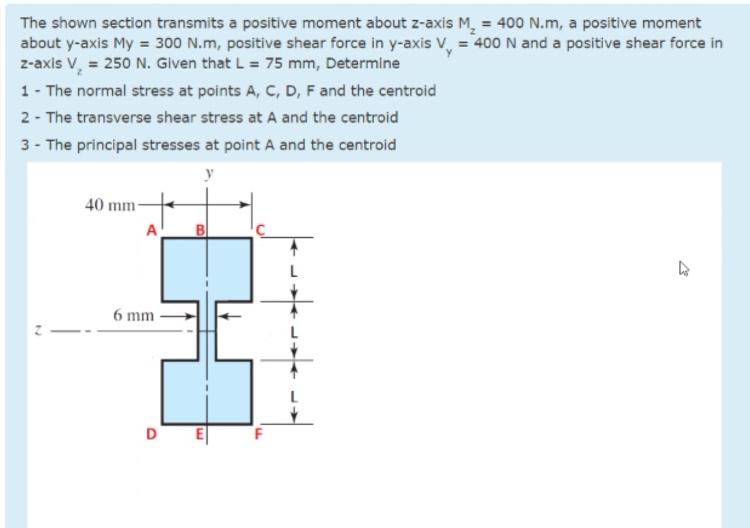 The shown section transmits a positive moment about z-axis $M_z = 400$ N.m, a positive moment about y-axis My = 300 N.m, positive shear force in y-axis $V_y = 400$ N and a positive shear force in z-axis $V_z = 250$ N. Given that L = 75 mm, Determine

1 - The normal stress at points A, C, D, F and the centroid

2 - The transverse shear stress at A and the centroid

3 - The principal stresses at point A and the centroid

y

40 mm

A B C

L

6 mm

z

L

L

D E F